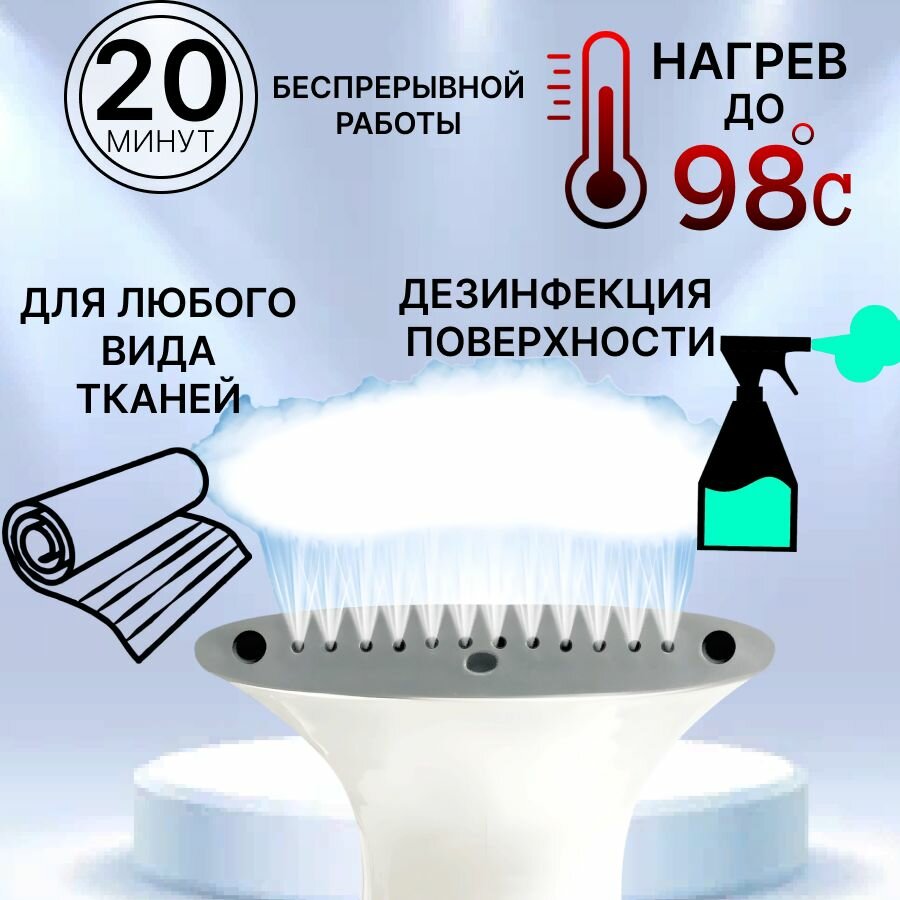 20
МИНУТ

БЕСПРЕРЫВНОЙ РАБОТЫ

НАГРЕВ ДО 98°C

ДЛЯ ЛЮБОГО ВИДА ТКАНЕЙ

ДЕЗИНФЕКЦИЯ ПОВЕРХНОСТИ